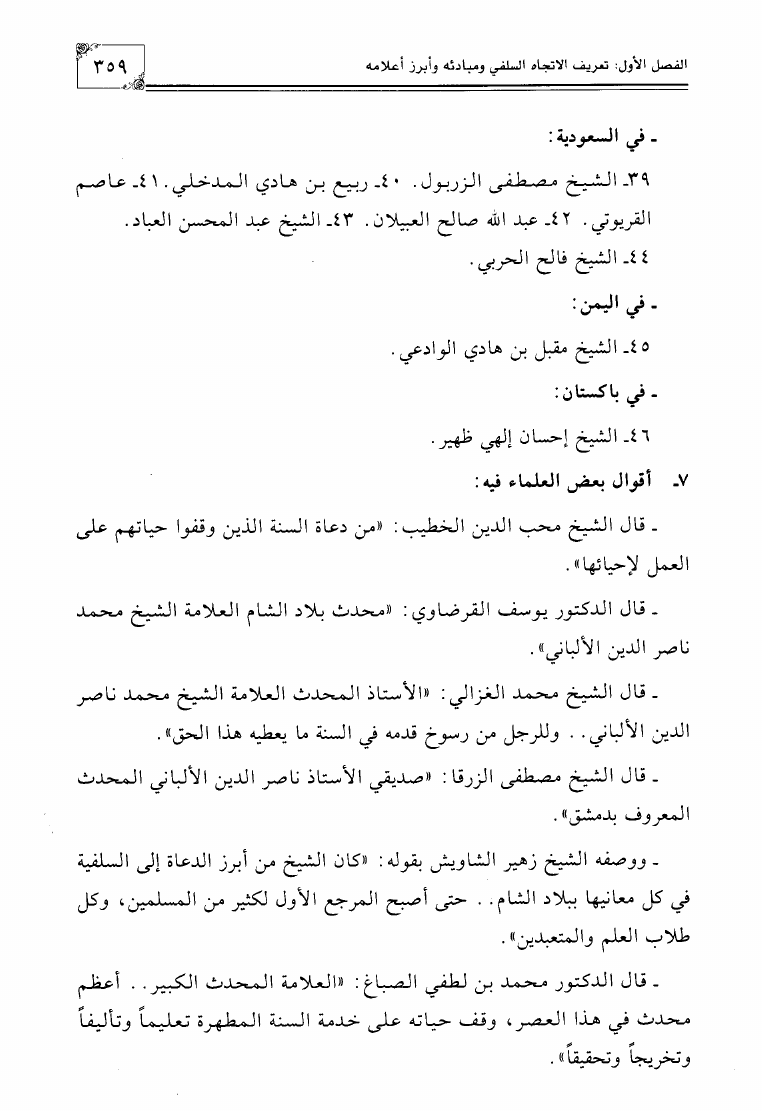 الفصل الأول: تعريف الاتجاه السلفي ومبادئه وأبرز أعلامه ٣٥٩

ـ في السعودية:

٣٩ـ الشيخ مصطفى الزربول. ٤٠ـ ربيع بن هادي المدخلي. ٤١ـ عاصم القريوتي. ٤٢ـ عبد الله صالح العبيلان. ٤٣ـ الشيخ عبد المحسن العباد. ٤٤ـ الشيخ فالح الحربي.

ـ في اليمن:

٤٥ـ الشيخ مقبل بن هادي الوادعي.

ـ في باكستان:

٤٦ـ الشيخ إحسان إلهي ظهير.

٧ـ أقوال بعض العلماء فيه:

ـ قال الشيخ محب الدين الخطيب: «من دعاة السنة الذين وقفوا حياتهم على العمل لإحيائها».

ـ قال الدكتور يوسف القرضاوي: «محدث بلاد الشام العلامة الشيخ محمد ناصر الدين الألباني».

ـ قال الشيخ محمد الغزالي: «الأستاذ المحدث العلامة الشيخ محمد ناصر الدين الألباني.. وللرجل من رسوخ قدمه في السنة ما يعطيه هذا الحق».

ـ قال الشيخ مصطفى الزرقا: «صديقي الأستاذ ناصر الدين الألباني المحدث المعروف بدمشق».

ـ ووصفه الشيخ زهير الشاويش بقوله: «كان الشيخ من أبرز الدعاة إلى السلفية في كل معانيها ببلاد الشام.. حتى أصبح المرجع الأول لكثير من المسلمين، وكل طلاب العلم والمتعبدين».

ـ قال الدكتور محمد بن لطفي الصباغ: «العلامة المحدث الكبير.. أعظم محدث في هذا العصر، وقف حياته على خدمة السنة المطهرة تعليماً وتأليفاً وتخريجاً وتحقيقاً».